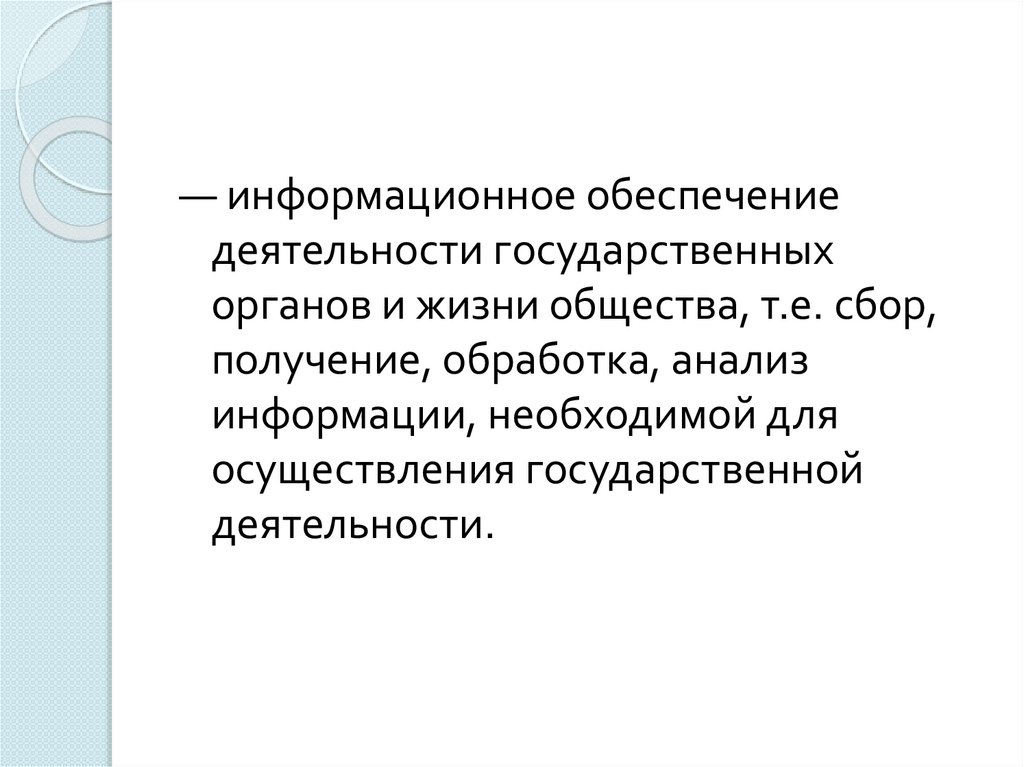 — информационное обеспечение деятельности государственных органов и жизни общества, т.е. сбор, получение, обработка, анализ информации, необходимой для осуществления государственной деятельности.